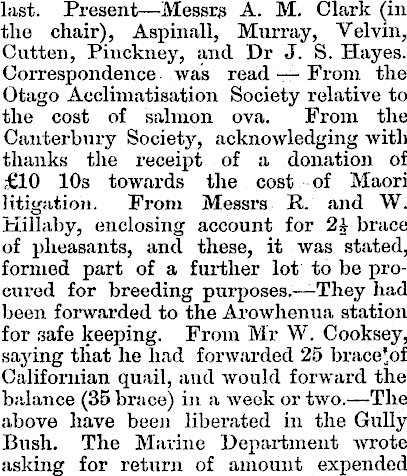 last. Present—Messrs A. M. Clark (in the chair), Aspinall, Murray, Velvin, Cutten, Pinckney, and Dr J. S. Hayes. Correspondence was read — From the Otago Acclimatisation Society relative to the cost of salmon ova. From the Canterbury Society, acknowledging with thanks the receipt of a donation of £10 10s towards the cost of Maori litigation. From Messrs R. and W. Hillaby, enclosing account for $2\frac{1}{2}$ brace of pheasants, and these, it was stated, formed part of a further lot to be procured for breeding purposes.—They had been forwarded to the Arowhenua station for safe keeping. From Mr W. Cooksey, saying that he had forwarded 25 brace of Californian quail, and would forward the balance (35 brace) in a week or two.—The above have been liberated in the Gully Bush. The Marine Department wrote asking for return of amount expended